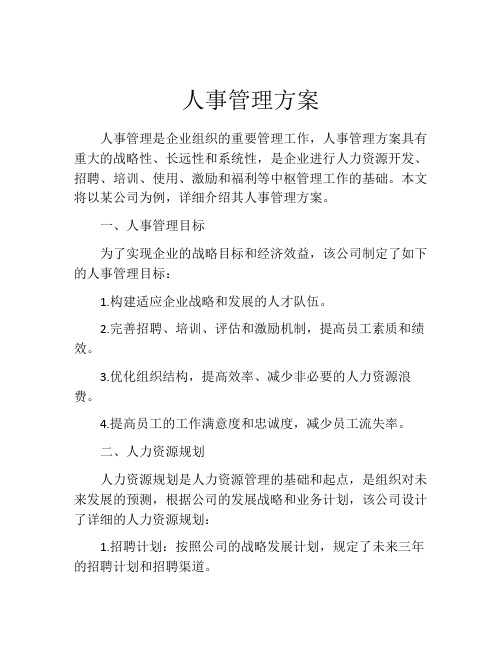 人事管理方案

人事管理是企业组织的重要管理工作，人事管理方案具有重大的战略性、长远性和系统性，是企业进行人力资源开发、招聘、培训、使用、激励和福利等中枢管理工作的基础。本文将以某公司为例，详细介绍其人事管理方案。

一、人事管理目标

为了实现企业的战略目标和经济效益，该公司制定了如下的人事管理目标：

1.构建适应企业战略和发展的人才队伍。

2.完善招聘、培训、评估和激励机制，提高员工素质和绩效。

3.优化组织结构，提高效率、减少非必要的人力资源浪费。

4.提高员工的工作满意度和忠诚度，减少员工流失率。

二、人力资源规划

人力资源规划是人力资源管理的基础和起点，是组织对未来发展的预测，根据公司的发展战略和业务计划，该公司设计了详细的人力资源规划：

1.招聘计划：按照公司的战略发展计划，规定了未来三年的招聘计划和招聘渠道。